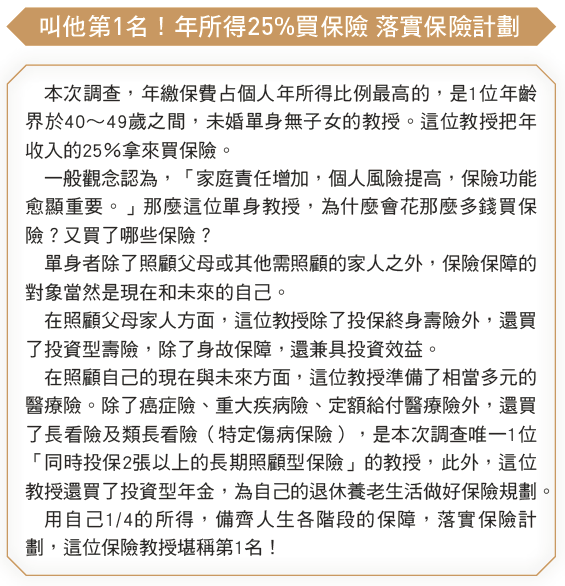 叫他第1名！年所得25%買保險 落實保險計劃

本次調查，年繳保費占個人年所得比例最高的，是1位年齡界於40～49歲之間，未婚單身無子女的教授。這位教授把年收入的25％拿來買保險。

一般觀念認為，「家庭責任增加，個人風險提高，保險功能愈顯重要。」那麼這位單身教授，為什麼會花那麼多錢買保險？又買了哪些保險？

單身者除了照顧父母或其他需照顧的家人之外，保險保障的對象當然是現在和未來的自己。

在照顧父母家人方面，這位教授除了投保終身壽險外，還買了投資型壽險，除了身故保障，還兼具投資效益。

在照顧自己的現在與未來方面，這位教授準備了相當多元的醫療險。除了癌症險、重大疾病險、定額給付醫療險外，還買了長看險及類長看險（特定傷病保險），是本次調查唯一1位「同時投保2張以上的長期照顧型保險」的教授，此外，這位教授還買了投資型年金，為自己的退休養老生活做好保險規劃。

用自己1/4的所得，備齊人生各階段的保障，落實保險計劃，這位保險教授堪稱第1名！